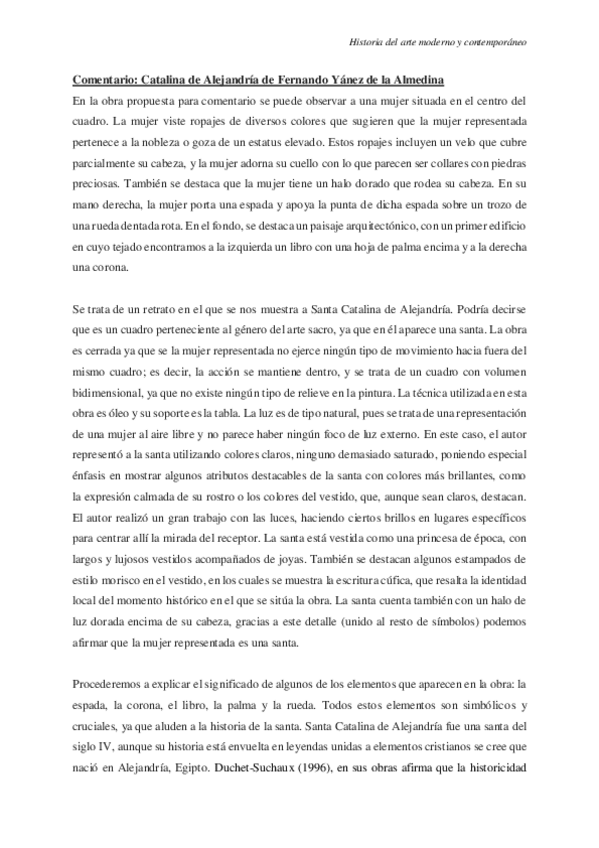 Historia del arte moderno y contemporáneo

Comentario: Catalina de Alejandría de Fernando Yánez de la Almedina

En la obra propuesta para comentario se puede observar a una mujer situada en el centro del cuadro. La mujer viste ropajes de diversos colores que sugieren que la mujer representada pertenece a la nobleza o goza de un estatus elevado. Estos ropajes incluyen un velo que cubre parcialmente su cabeza, y la mujer adorna su cuello con lo que parecen ser collares con piedras preciosas. También se destaca que la mujer tiene un halo dorado que rodea su cabeza. En su mano derecha, la mujer porta una espada y apoya la punta de dicha espada sobre un trozo de una rueda dentada rota. En el fondo, se destaca un paisaje arquitectónico, con un primer edificio en cuyo tejado encontramos a la izquierda un libro con una hoja de palma encima y a la derecha una corona.

Se trata de un retrato en el que se nos muestra a Santa Catalina de Alejandría. Podría decirse que es un cuadro perteneciente al género del arte sacro, ya que en él aparece una santa. La obra es cerrada ya que se la mujer representada no ejerce ningún tipo de movimiento hacia fuera del mismo cuadro; es decir, la acción se mantiene dentro, y se trata de un cuadro con volumen bidimensional, ya que no existe ningún tipo de relieve en la pintura. La técnica utilizada en esta obra es óleo y su soporte es la tabla. La luz es de tipo natural, pues se trata de una representación de una mujer al aire libre y no parece haber ningún foco de luz externo. En este caso, el autor representó a la santa utilizando colores claros, ninguno demasiado saturado, poniendo especial énfasis en mostrar algunos atributos destacables de la santa con colores más brillantes, como la expresión calmada de su rostro o los colores del vestido, que, aunque sean claros, destacan. El autor realizó un gran trabajo con las luces, haciendo ciertos brillos en lugares específicos para centrar allí la mirada del receptor. La santa está vestida como una princesa de época, con largos y lujosos vestidos acompañados de joyas. También se destacan algunos estampados de estilo morisco en el vestido, en los cuales se muestra la escritura cúfica, que resalta la identidad local del momento histórico en el que se sitúa la obra. La santa cuenta también con un halo de luz dorada encima de su cabeza, gracias a este detalle (unido al resto de símbolos) podemos afirmar que la mujer representada es una santa.

Procederemos a explicar el significado de algunos de los elementos que aparecen en la obra: la espada, la corona, el libro, la palma y la rueda. Todos estos elementos son simbólicos y cruciales, ya que aluden a la historia de la santa. Santa Catalina de Alejandría fue una santa del siglo IV, aunque su historia está envuelta en leyendas unidas a elementos cristianos se cree que nació en Alejandría, Egipto. Duchet-Suchaux (1996), en sus obras afirma que la historicidad